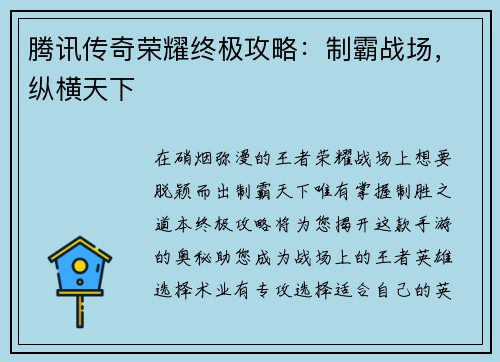 腾讯传奇荣耀终极攻略：制霸战场，纵横天下

在硝烟弥漫的王者荣耀战场上想要脱颖而出制霸天下唯有掌握制胜之道本终极攻略将为您揭开这款手游的奥秘助您成为战场上的王者英雄选择术业有专攻选择适合自己的英